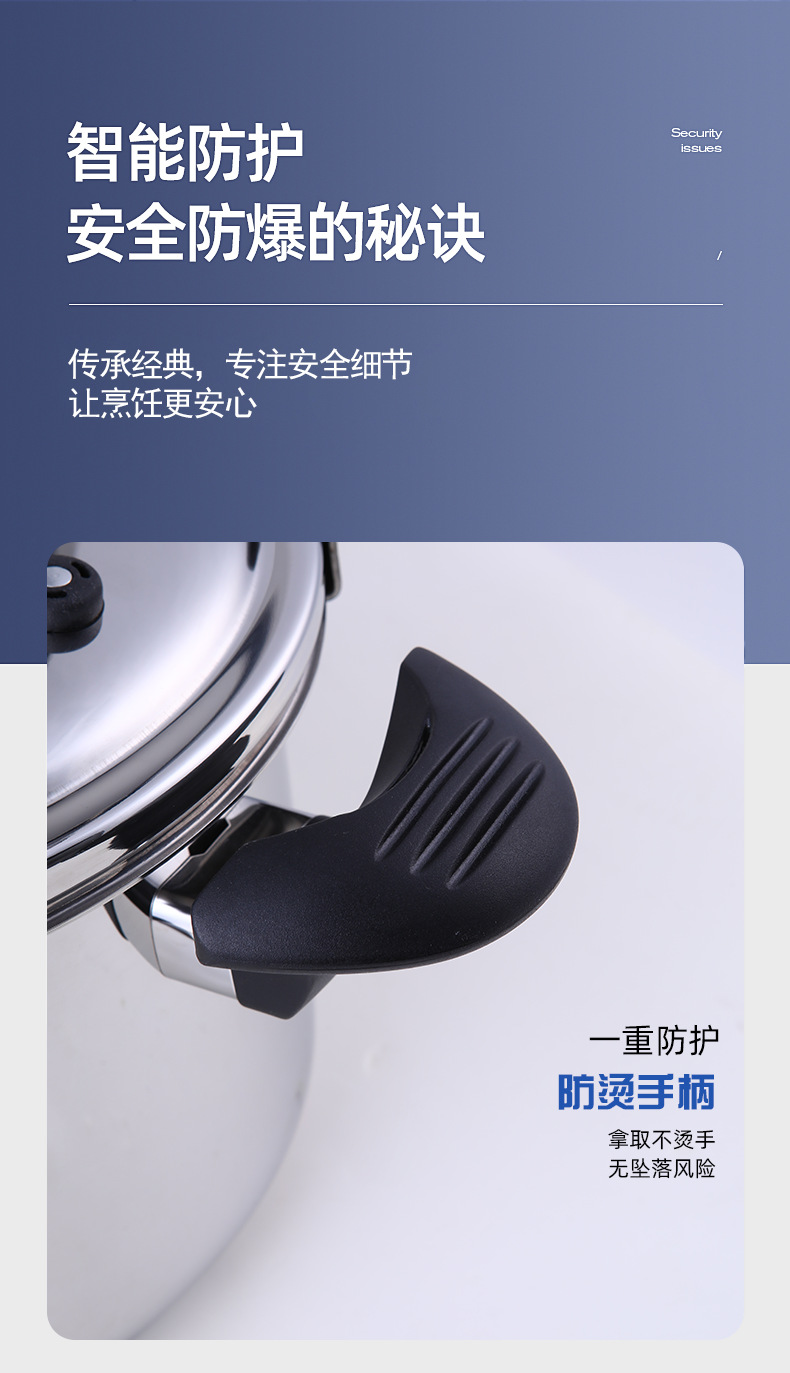 智能防护
安全防爆的秘诀

Security
issues

/

传承经典，专注安全细节
让烹饪更安心

一重防护
防烫手柄
拿取不烫手
无坠落风险